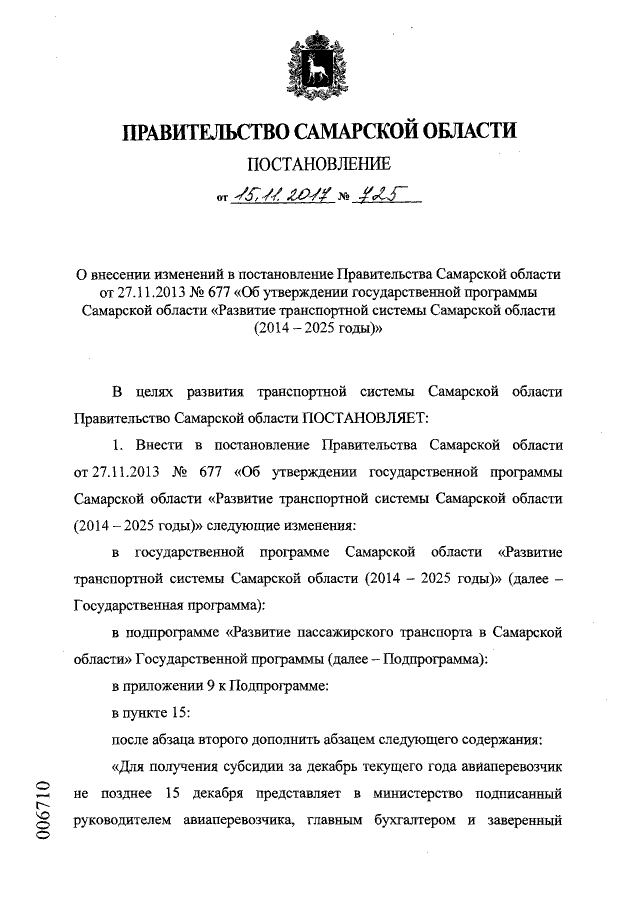 ПРАВИТЕЛЬСТВО САМАРСКОЙ ОБЛАСТИ

ПОСТАНОВЛЕНИЕ

от 15.11.2017 № 725

О внесении изменений в постановление Правительства Самарской области от 27.11.2013 № 677 «Об утверждении государственной программы Самарской области «Развитие транспортной системы Самарской области (2014 – 2025 годы)»

В целях развития транспортной системы Самарской области Правительство Самарской области ПОСТАНОВЛЯЕТ:

1. Внести в постановление Правительства Самарской области от 27.11.2013 № 677 «Об утверждении государственной программы Самарской области «Развитие транспортной системы Самарской области (2014 – 2025 годы)» следующие изменения:

в государственной программе Самарской области «Развитие транспортной системы Самарской области (2014 – 2025 годы)» (далее – Государственная программа):

в подпрограмме «Развитие пассажирского транспорта в Самарской области» Государственной программы (далее – Подпрограмма):

в приложении 9 к Подпрограмме:

в пункте 15:

после абзаца второго дополнить абзацем следующего содержания:

«Для получения субсидии за декабрь текущего года авиаперевозчик не позднее 15 декабря представляет в министерство подписанный руководителем авиаперевозчика, главным бухгалтером и заверенный

006710